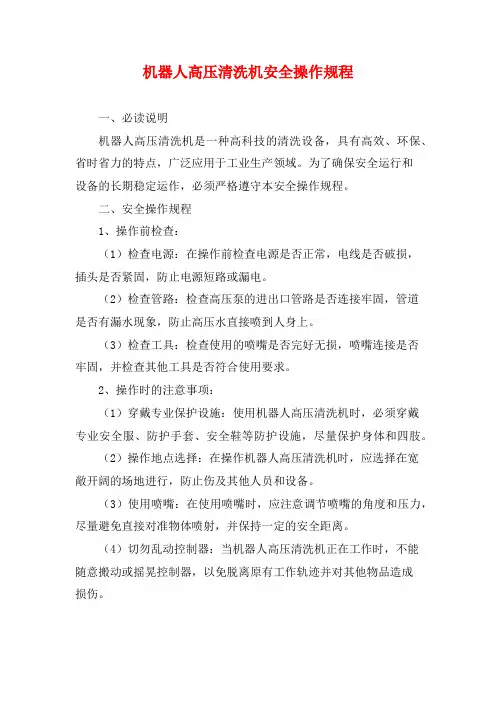 机器人高压清洗机安全操作规程

一、必读说明

机器人高压清洗机是一种高科技的清洗设备，具有高效、环保、省时省力的特点，广泛应用于工业生产领域。为了确保安全运行和设备的长期稳定运作，必须严格遵守本安全操作规程。

二、安全操作规程

1、操作前检查：

（1）检查电源：在操作前检查电源是否正常，电线是否破损，插头是否紧固，防止电源短路或漏电。

（2）检查管路：检查高压泵的进出口管路是否连接牢固，管道是否有漏水现象，防止高压水直接喷到人身上。

（3）检查工具：检查使用的喷嘴是否完好无损，喷嘴连接是否牢固，并检查其他工具是否符合使用要求。

2、操作时的注意事项：

（1）穿戴专业保护设施：使用机器人高压清洗机时，必须穿戴专业安全服、防护手套、安全鞋等防护设施，尽量保护身体和四肢。

（2）操作地点选择：在操作机器人高压清洗机时，应选择在宽敞开阔的场地进行，防止伤及其他人员和设备。

（3）使用喷嘴：在使用喷嘴时，应注意调节喷嘴的角度和压力，尽量避免直接对准物体喷射，并保持一定的安全距离。

（4）切勿乱动控制器：当机器人高压清洗机正在工作时，不能随意搬动或摇晃控制器，以免脱离原有工作轨迹并对其他物品造成损伤。